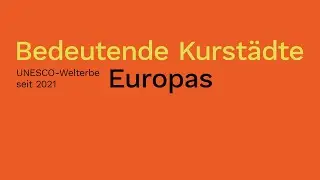 Bedeutende Kurstädte

UNESCO-Welterbe
seit 2021

Europas